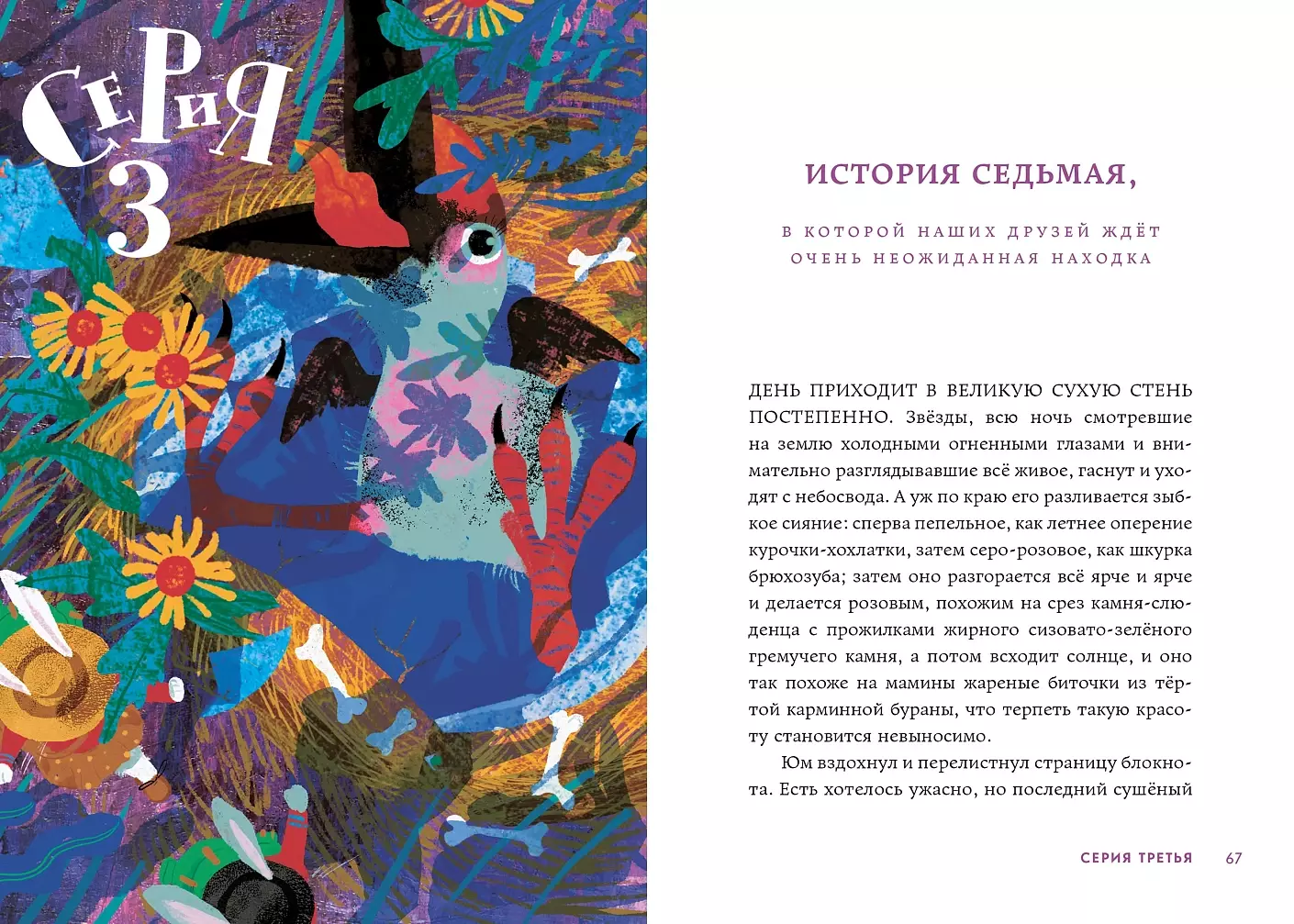 СЕРИЯ 3

ИСТОРИЯ СЕДЬМАЯ,

В КОТОРОЙ НАШИХ ДРУЗЕЙ ЖДЁТ ОЧЕНЬ НЕОЖИДАННАЯ НАХОДКА

ДЕНЬ ПРИХОДИТ В ВЕЛИКУЮ СУХУЮ СТЕНЬ ПОСТЕПЕННО. Звёзды, всю ночь смотревшие на землю холодными огненными глазами и внимательно разглядывавшие всё живое, гаснут и уходят с небосвода. А уж по краю его разливается зыбкое сияние: сперва пепельное, как летнее оперение курочки-хохлатки, затем серо-розовое, как шкурка брюхозуба; затем оно разгорается всё ярче и ярче и делается розовым, похожим на срез камня-слюденца с прожилками жирного сизовато-зелёного гремучего камня, а потом всходит солнце, и оно так похоже на мамины жареные биточки из тёртой карминной бураны, что терпеть такую красоту становится невыносимо.

Юм вздохнул и перелистнул страницу блокнота. Есть хотелось ужасно, но последний сушёный

СЕРИЯ ТРЕТЬЯ 67